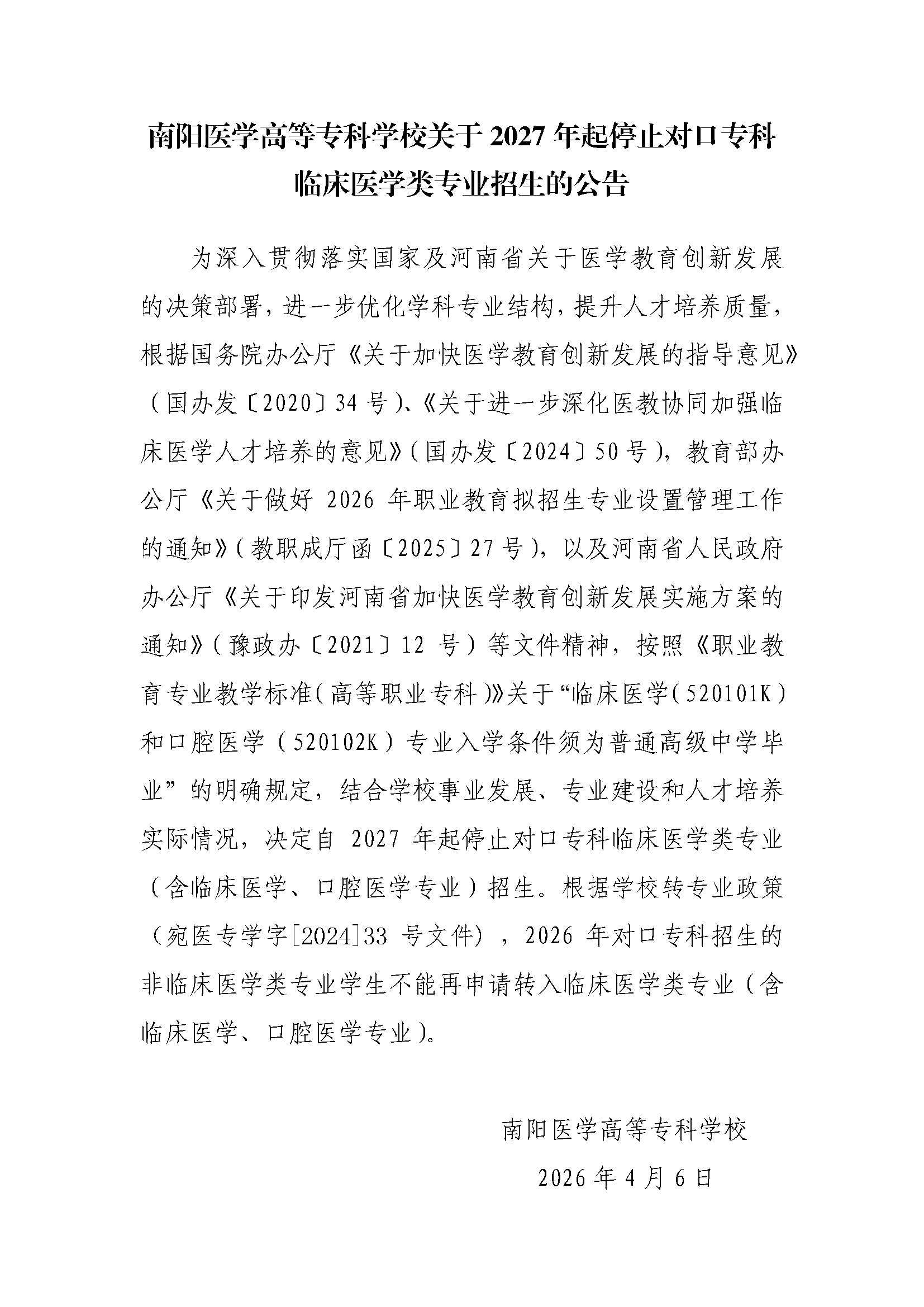 南阳医学高等专科学校关于 2027 年起停止对口专科临床医学类专业招生的公告

为深入贯彻落实国家及河南省关于医学教育创新发展的决策部署，进一步优化学科专业结构，提升人才培养质量，根据国务院办公厅《关于加快医学教育创新发展的指导意见》（国办发〔2020〕34 号）、《关于进一步深化医教协同加强临床医学人才培养的意见》（国办发〔2024〕50 号），教育部办公厅《关于做好 2026 年职业教育拟招生专业设置管理工作的通知》（教职成厅函〔2025〕27 号），以及河南省人民政府办公厅《关于印发河南省加快医学教育创新发展实施方案的通知》（豫政办〔2021〕12 号）等文件精神，按照《职业教育专业教学标准（高等职业专科）》关于“临床医学（520101K）和口腔医学（520102K）专业入学条件须为普通高级中学毕业”的明确规定，结合学校事业发展、专业建设和人才培养实际情况，决定自 2027 年起停止对口专科临床医学类专业（含临床医学、口腔医学专业）招生。根据学校转专业政策（宛医专学字[2024]33 号文件），2026 年对口专科招生的非临床医学类专业学生不能再申请转入临床医学类专业（含临床医学、口腔医学专业）。

南阳医学高等专科学校

2026 年 4 月 6 日